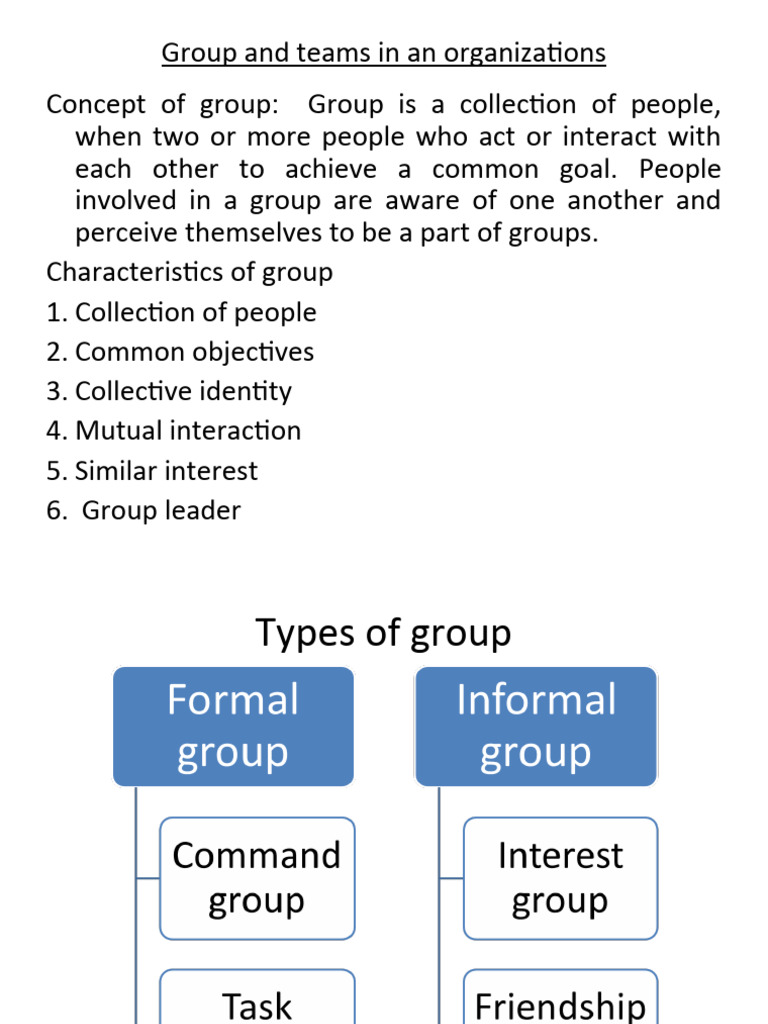 Group and teams in an organizations

Concept of group: Group is a collection of people, when two or more people who act or interact with each other to achieve a common goal. People involved in a group are aware of one another and perceive themselves to be a part of groups.

Characteristics of group
1. Collection of people
2. Common objectives
3. Collective identity
4. Mutual interaction
5. Similar interest
6. Group leader

Types of group

Formal group

Command group

Task

Informal group

Interest group

Friendship